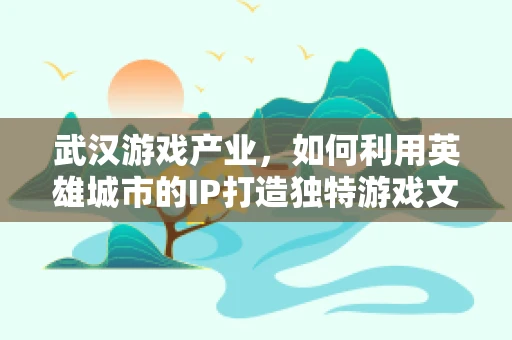 武汉游戏产业，如何利用英雄城市的IP打造独特游戏文